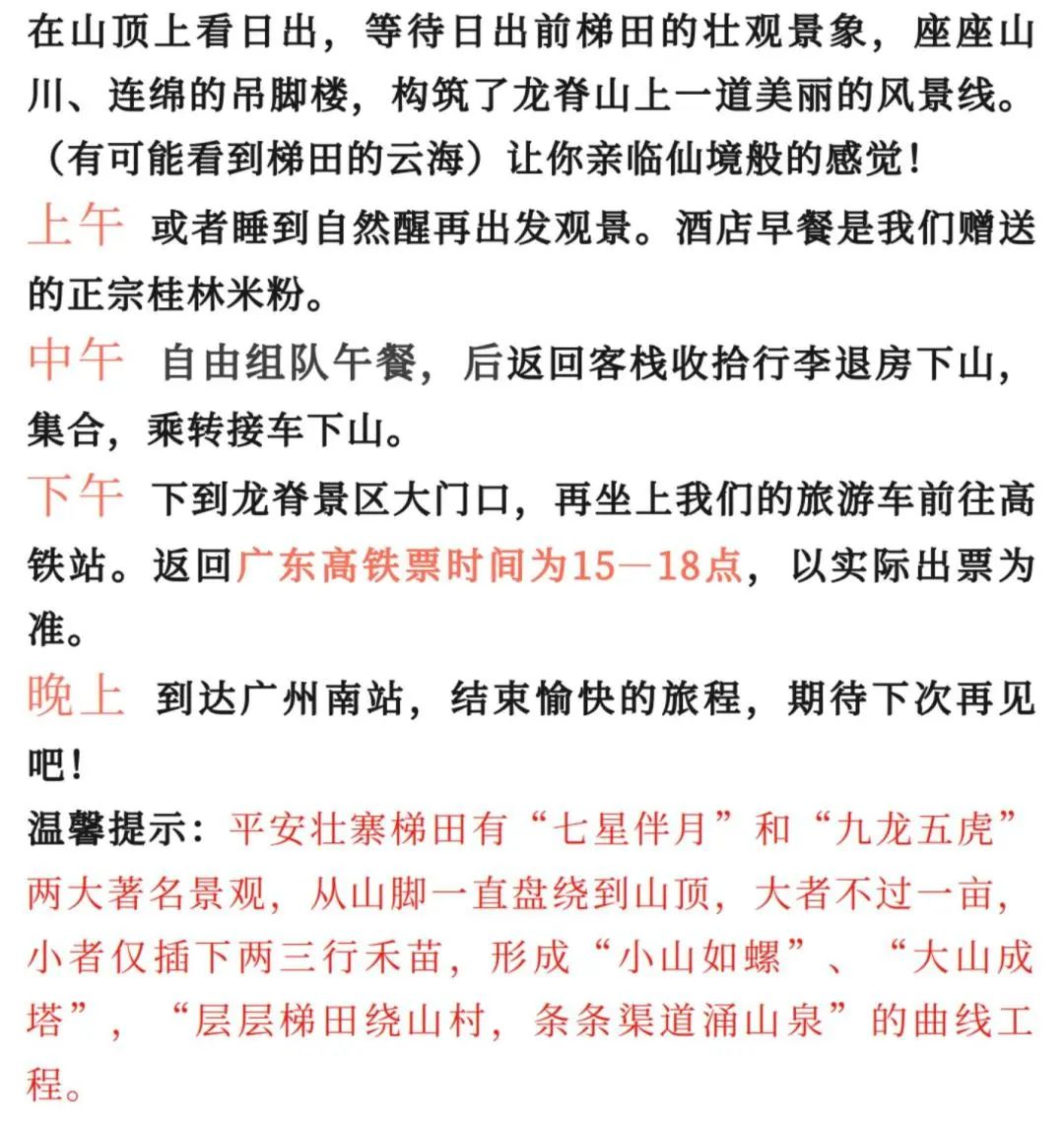 在山顶上看日出，等待日出前梯田的壮观景象，座座山川、连绵的吊脚楼，构筑了龙脊山上一道美丽的风景线。（有可能看到梯田的云海）让你亲临仙境般的感觉！

上午 或者睡到自然醒再出发观景。酒店早餐是我们赠送的正宗桂林米粉。

中午 自由组队午餐，后返回客栈收拾行李退房下山，集合，乘转接车下山。

下午 下到龙脊景区大门口，再坐上我们的旅游车前往高铁站。返回广东高铁票时间为15—18点，以实际出票为准。

晚上 到达广州南站，结束愉快的旅程，期待下次再见吧！

温馨提示：平安壮寨梯田有“七星伴月”和“九龙五虎”两大著名景观，从山脚一直盘绕到山顶，大者不过一亩，小者仅插下两三行禾苗，形成“小山如螺”、“大山成塔”，“层层梯田绕山村，条条渠道涌山泉”的曲线工程。